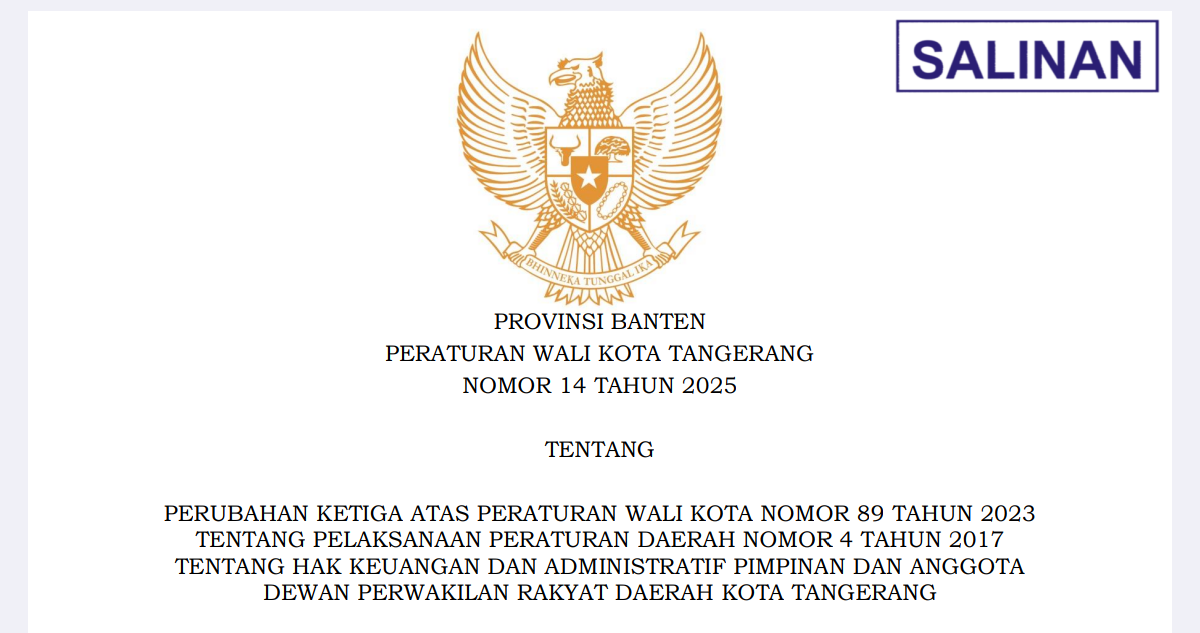 SALINAN

BHINNEKA TUNGGAL IKA

PROVINSI BANTEN

PERATURAN WALI KOTA TANGERANG

NOMOR 14 TAHUN 2025

TENTANG

PERUBAHAN KETIGA ATAS PERATURAN WALI KOTA NOMOR 89 TAHUN 2023 TENTANG PELAKSANAAN PERATURAN DAERAH NOMOR 4 TAHUN 2017 TENTANG HAK KEUANGAN DAN ADMINISTRATIF PIMPINAN DAN ANGGOTA DEWAN PERWAKILAN RAKYAT DAERAH KOTA TANGERANG